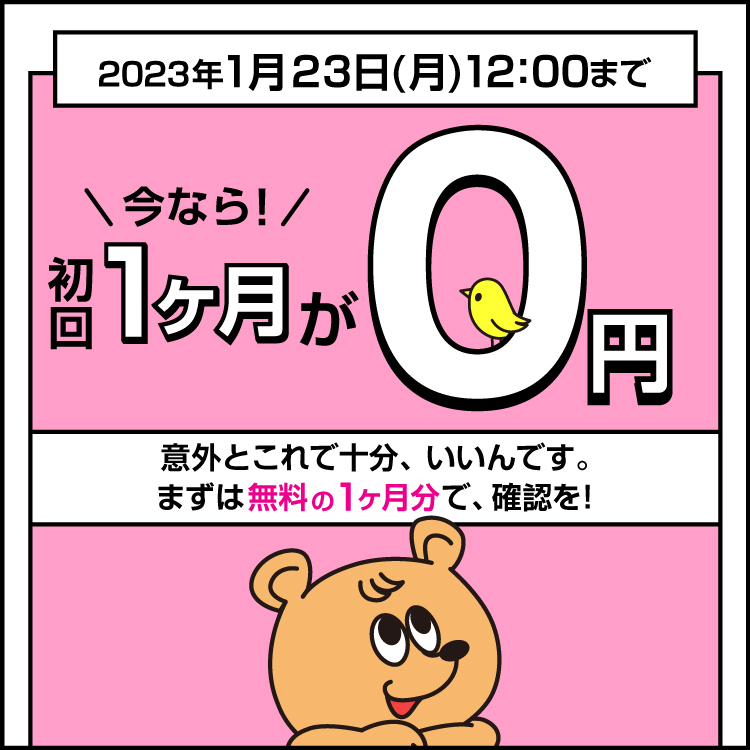 2023年1月23日(月)12:00まで

＼今なら!／
初回1ヶ月が0円

意外とこれで十分、いいんです。
まずは無料の1ヶ月分で、確認を!